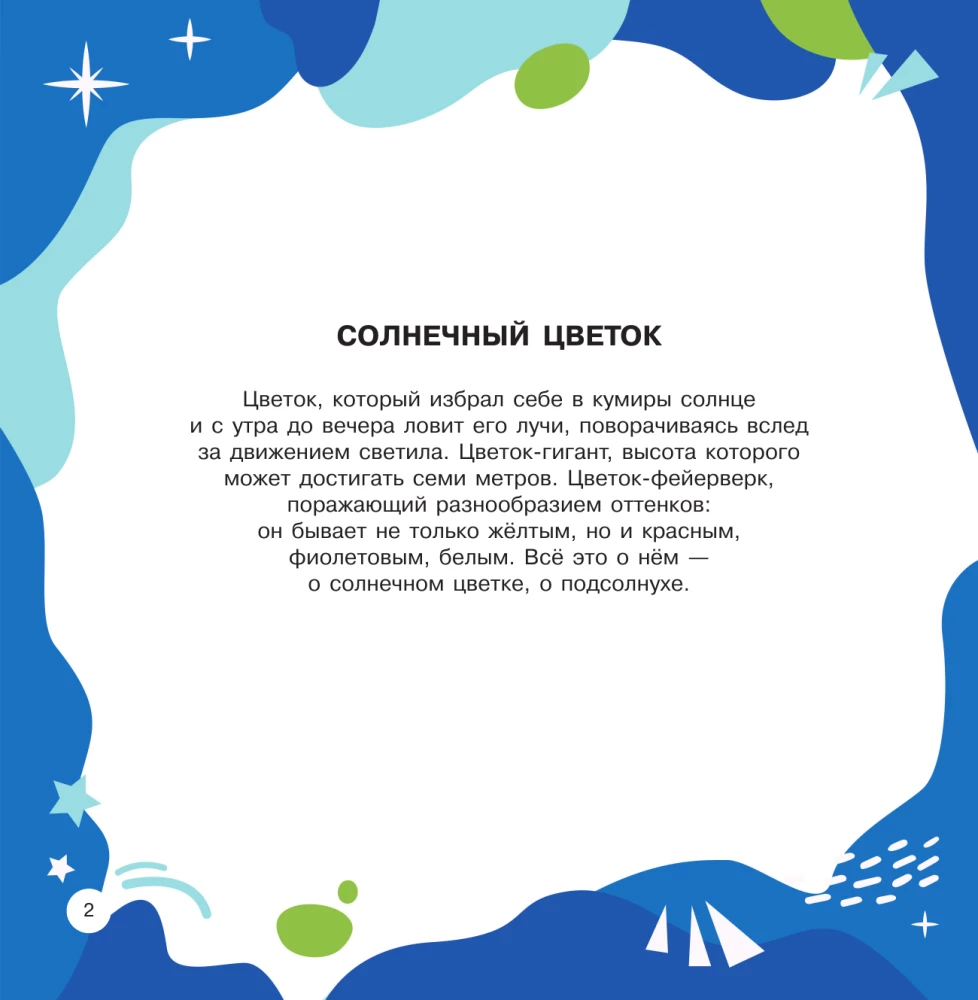 СОЛНЕЧНЫЙ ЦВЕТОК

Цветок, который избрал себе в кумиры солнце и с утра до вечера ловит его лучи, поворачиваясь вслед за движением светила. Цветок-гигант, высота которого может достигать семи метров. Цветок-фейерверк, поражающий разнообразием оттенков: он бывает не только жёлтым, но и красным, фиолетовым, белым. Всё это о нём — о солнечном цветке, о подсолнухе.

2